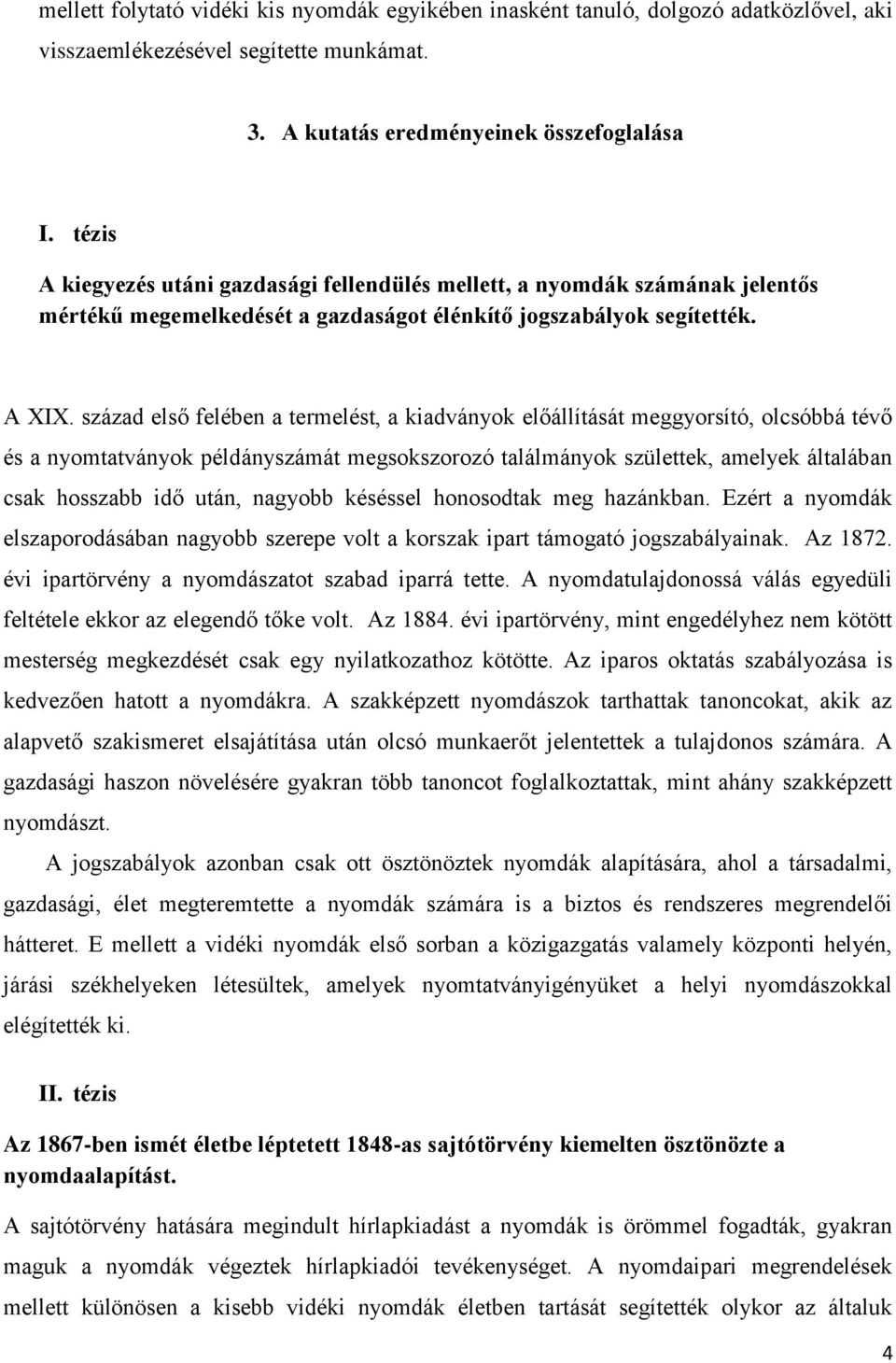 mellett folytató vidéki kis nyomdák egyikében inasként tanuló, dolgozó adatközlővel, aki visszaemlékezésével segítette munkámat.

3. A kutatás eredményeinek összefoglalása

I. tézis

A kiegyezés utáni gazdasági fellendülés mellett, a nyomdák számának jelentős mértékű megemelkedését a gazdaságot élénkítő jogszabályok segítették.

A XIX. század első felében a termelést, a kiadványok előállítását meggyorsító, olcsóbbá tévő és a nyomtatványok példányszámát megsokszorozó találmányok születtek, amelyek általában csak hosszabb idő után, nagyobb késéssel honosodtak meg hazánkban. Ezért a nyomdák elszaporodásában nagyobb szerepe volt a korszak ipart támogató jogszabályainak. Az 1872. évi ipartörvény a nyomdászatot szabad iparrá tette. A nyomdatulajdonossá válás egyedüli feltétele ekkor az elegendő tőke volt. Az 1884. évi ipartörvény, mint engedélyhez nem kötött mesterség megkezdését csak egy nyilatkozathoz kötötte. Az iparos oktatás szabályozása is kedvezően hatott a nyomdákra. A szakképzett nyomdászok tarthattak tanoncokat, akik az alapvető szakismeret elsajátítása után olcsó munkaerőt jelentettek a tulajdonos számára. A gazdasági haszon növelésére gyakran több tanoncot foglalkoztattak, mint ahány szakképzett nyomdászt.

A jogszabályok azonban csak ott ösztönöztek nyomdák alapítására, ahol a társadalmi, gazdasági, élet megteremtette a nyomdák számára is a biztos és rendszeres megrendelői hátteret. E mellett a vidéki nyomdák első sorban a közigazgatás valamely központi helyén, járási székhelyeken létesültek, amelyek nyomtatványigényüket a helyi nyomdászokkal elégítették ki.

II. tézis

Az 1867-ben ismét életbe léptetett 1848-as sajtótörvény kiemelten ösztönözte a nyomdaalapítást.

A sajtótörvény hatására megindult hírlapkiadást a nyomdák is örömmel fogadták, gyakran maguk a nyomdák végeztek hírlapkiadói tevékenységet. A nyomdaipari megrendelések mellett különösen a kisebb vidéki nyomdák életben tartását segítették olykor az általuk

4